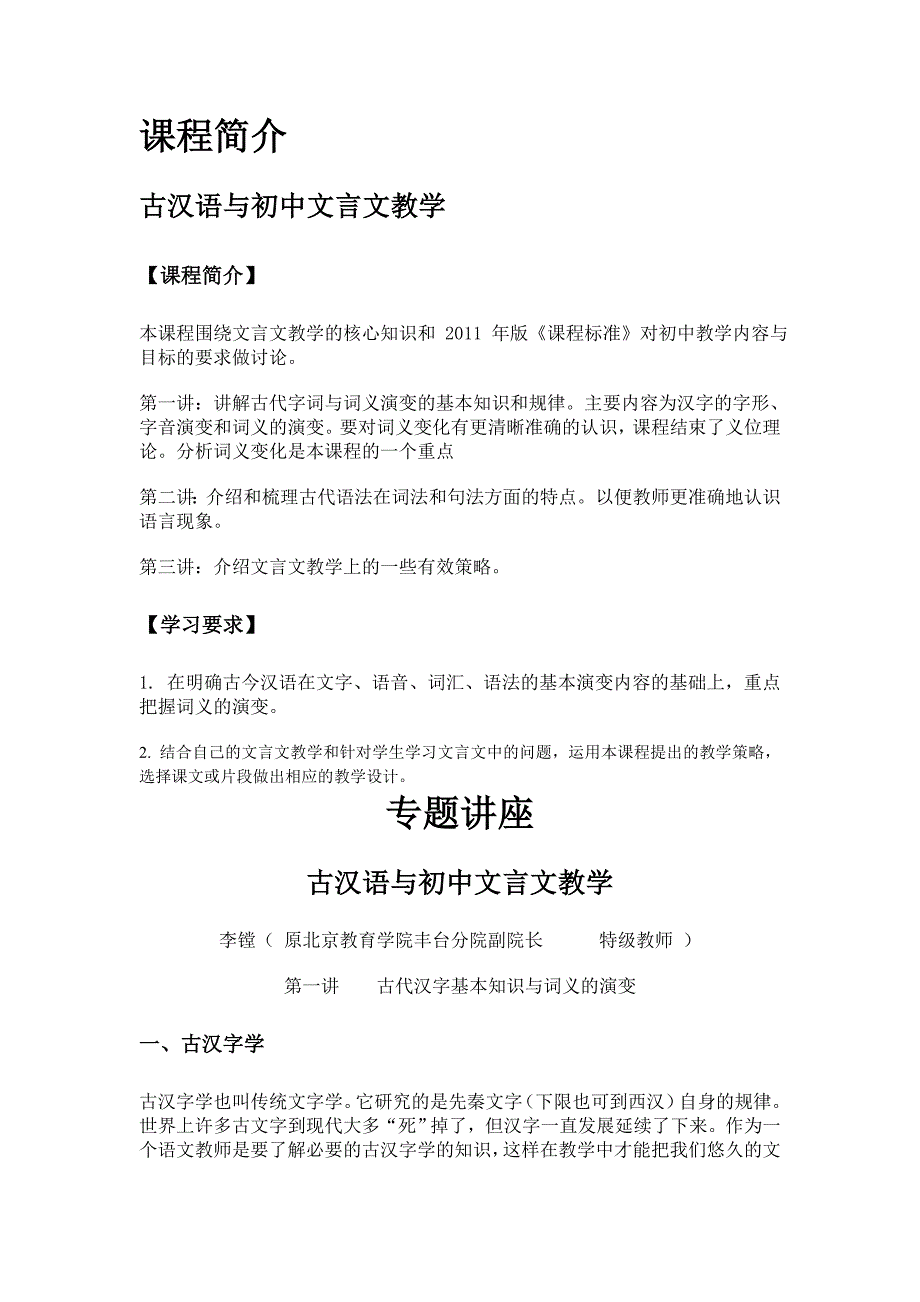 课程简介

古汉语与初中文言文教学

【课程简介】

本课程围绕文言文教学的核心知识和 2011 年版《课程标准》对初中教学内容与目标的要求做讨论。

第一讲：讲解古代字词与词义演变的基本知识和规律。主要内容为汉字的字形、字音演变和词义的演变。要对词义变化有更清晰准确的认识，课程结束了义位理论。分析词义变化是本课程的一个重点

第二讲：介绍和梳理古代语法在词法和句法方面的特点。以便教师更准确地认识语言现象。

第三讲：介绍文言文教学上的一些有效策略。

【学习要求】

1. 在明确古今汉语在文字、语音、词汇、语法的基本演变内容的基础上，重点把握词义的演变。

2. 结合自己的文言文教学和针对学生学习文言文中的问题，运用本课程提出的教学策略，选择课文或片段做出相应的教学设计。

专题讲座

古汉语与初中文言文教学

李镗（ 原北京教育学院丰台分院副院长 特级教师 ）

第一讲 古代汉字基本知识与词义的演变

一、古汉字学

古汉字学也叫传统文字学。它研究的是先秦文字（下限也可到西汉）自身的规律。世界上许多古文字到现代大多“死”掉了，但汉字一直发展延续了下来。作为一个语文教师是要了解必要的古汉字学的知识，这样在教学中才能把我们悠久的文